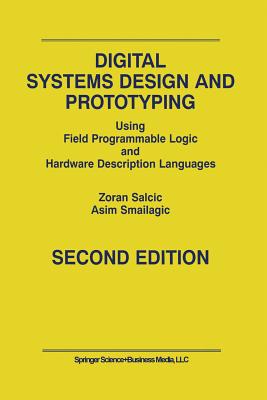 DIGITAL SYSTEMS DESIGN AND PROTOTYPING

Using
Field Programmable Logic
and
Hardware Description Languages

Zoran Salcic
Asim Smailagic

SECOND EDITION

Springer Science+Business Media, LLC